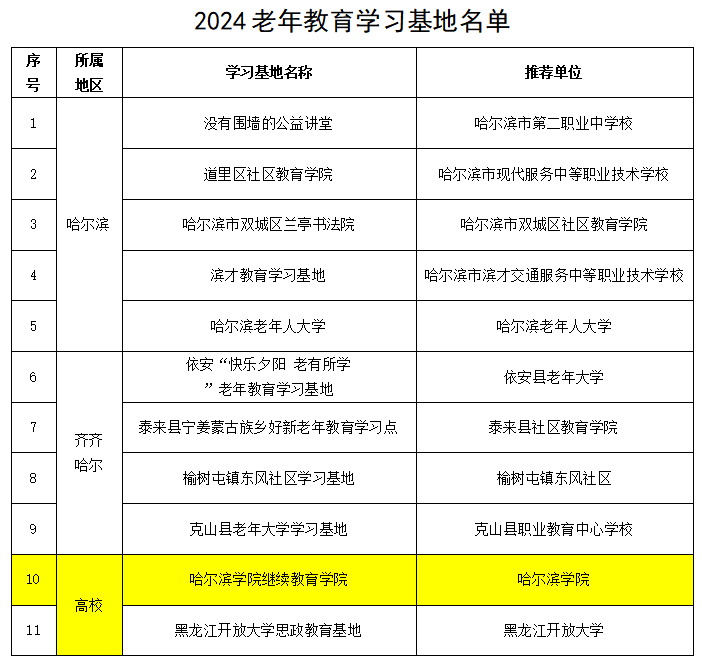 2024老年教育学习基地名单

| 序号 | 所属地区 | 学习基地名称 | 推荐单位 |
|---|---|---|---|
| 1 | 哈尔滨 | 没有围墙的公益讲堂 | 哈尔滨市第二职业中学校 |
| 2 | | 道里区社区教育学院 | 哈尔滨市现代服务中等职业技术学校 |
| 3 | | 哈尔滨市双城区兰亭书法院 | 哈尔滨市双城区社区教育学院 |
| 4 | | 滨才教育学习基地 | 哈尔滨市滨才交通服务中等职业技术学校 |
| 5 | | 哈尔滨老年人大学 | 哈尔滨老年人大学 |
| 6 | 齐齐哈尔 | 依安“快乐夕阳 老有所学”老年教育学习基地 | 依安县老年大学 |
| 7 | | 泰来县宁姜蒙古族乡好新老年教育学习点 | 泰来县社区教育学院 |
| 8 | | 榆树屯镇东风社区学习基地 | 榆树屯镇东风社区 |
| 9 | | 克山县老年大学学习基地 | 克山县职业教育中心学校 |
| 10 | 高校 | 哈尔滨学院继续教育学院 | 哈尔滨学院 |
| 11 | | 黑龙江开放大学思政教育基地 | 黑龙江开放大学 |